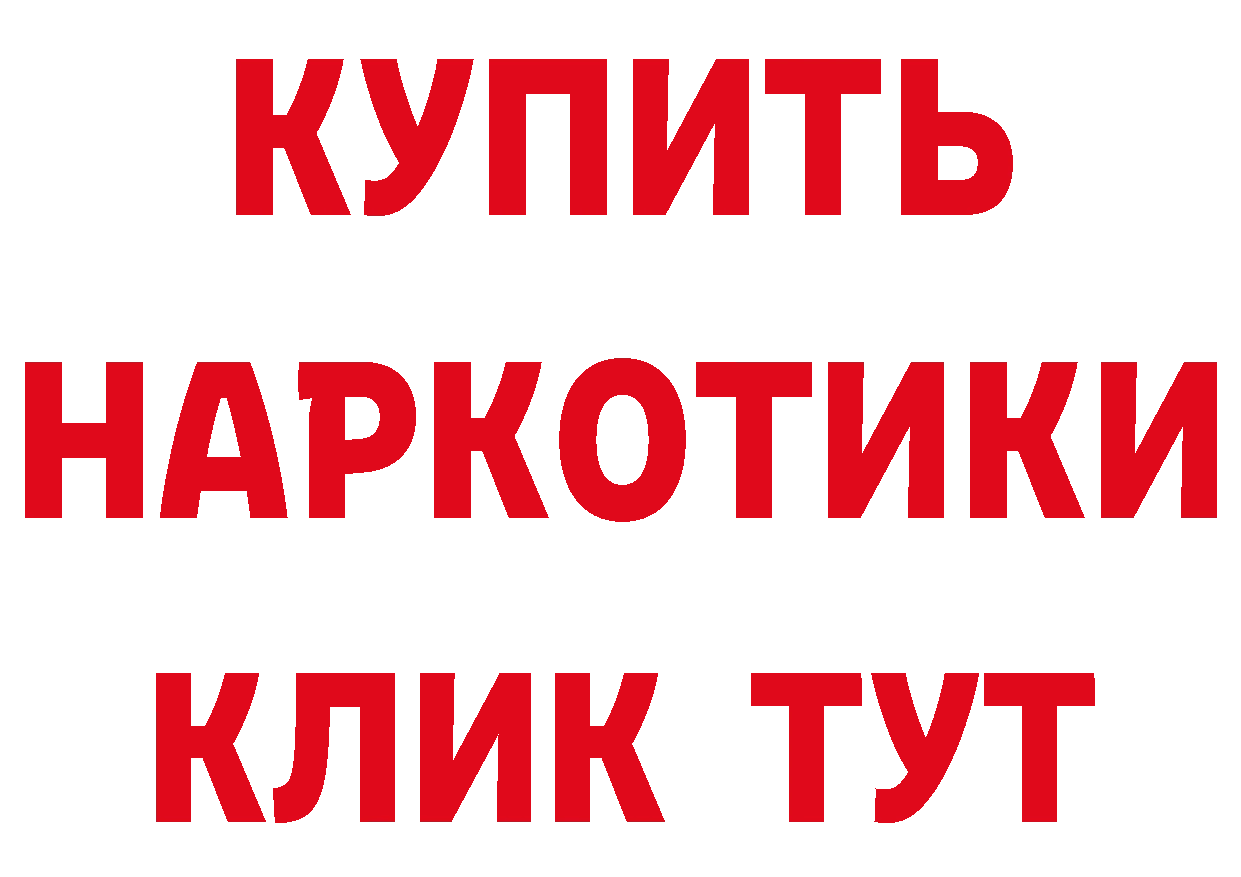 КУПИТЬ
НАРКОТИКИ
КЛИК ТУТ